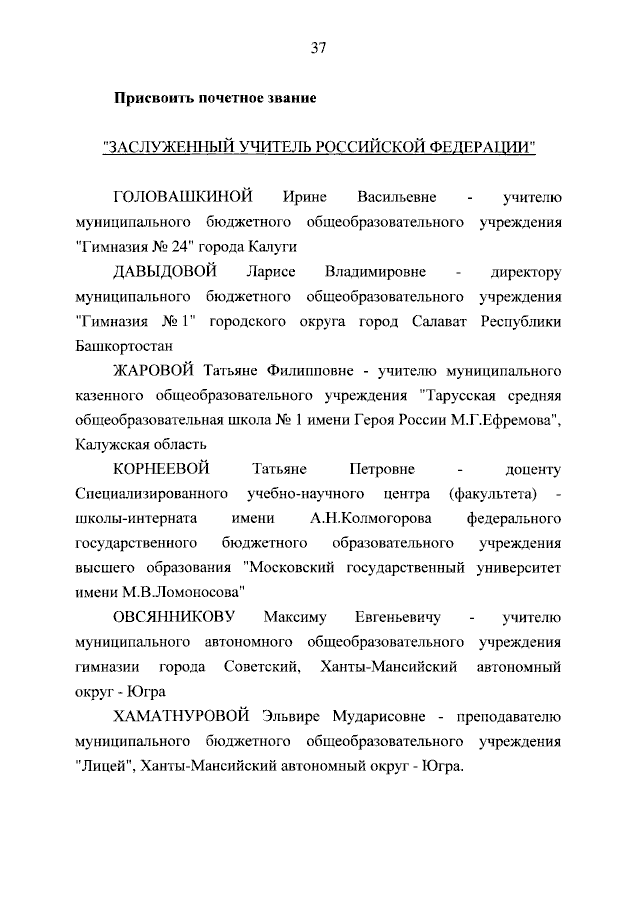 37

Присвоить почетное звание

"ЗАСЛУЖЕННЫЙ УЧИТЕЛЬ РОССИЙСКОЙ ФЕДЕРАЦИИ"

ГОЛОВАШКИНОЙ Ирине Васильевне - учителю муниципального бюджетного общеобразовательного учреждения "Гимназия № 24" города Калуги

ДАВЫДОВОЙ Ларисе Владимировне - директору муниципального бюджетного общеобразовательного учреждения "Гимназия № 1" городского округа город Салават Республики Башкортостан

ЖАРОВОЙ Татьяне Филипповне - учителю муниципального казенного общеобразовательного учреждения "Тарусская средняя общеобразовательная школа № 1 имени Героя России М.Г.Ефремова", Калужская область

КОРНЕЕВОЙ Татьяне Петровне - доценту Специализированного учебно-научного центра (факультета) - школы-интерната имени А.Н.Колмогорова федерального государственного бюджетного образовательного учреждения высшего образования "Московский государственный университет имени М.В.Ломоносова"

ОВСЯННИКОВУ Максиму Евгеньевичу - учителю муниципального автономного общеобразовательного учреждения гимназии города Советский, Ханты-Мансийский автономный округ - Югра

ХАМАТНУРОВОЙ Эльвире Мударисовне - преподавателю муниципального бюджетного общеобразовательного учреждения "Лицей", Ханты-Мансийский автономный округ - Югра.